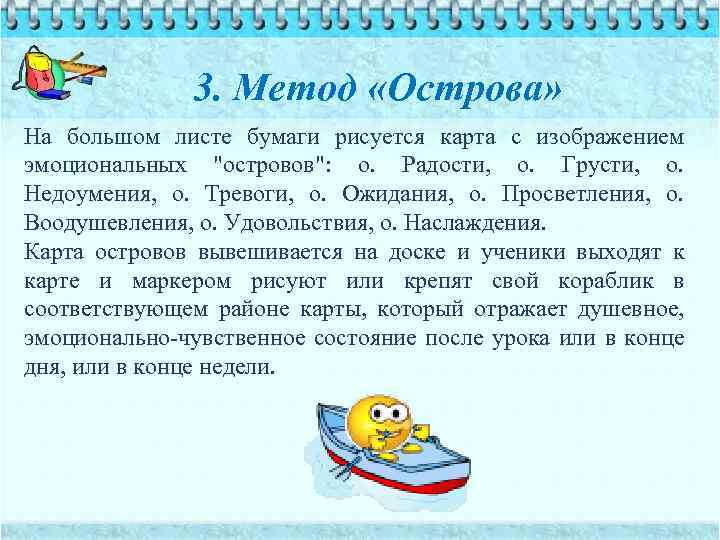 3. Метод «Острова»

На большом листе бумаги рисуется карта с изображением эмоциональных "островов": о. Радости, о. Грусти, о. Недоумения, о. Тревоги, о. Ожидания, о. Просветления, о. Воодушевления, о. Удовольствия, о. Наслаждения.
Карта островов вывешивается на доске и ученики выходят к карте и маркером рисуют или крепят свой кораблик в соответствующем районе карты, который отражает душевное, эмоционально-чувственное состояние после урока или в конце дня, или в конце недели.